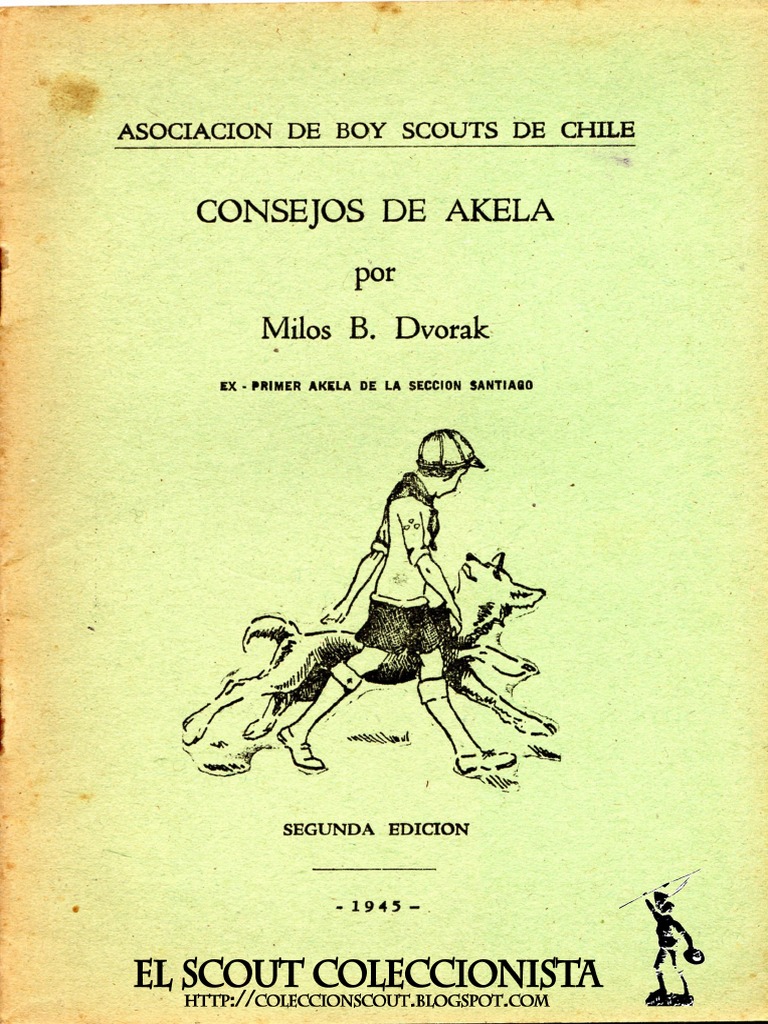 ASOCIACION DE BOY SCOUTS DE CHILE

CONSEJOS DE AKELA

por

Milos B. Dvorak

EX - PRIMER AKELA DE LA SECCION SANTIAGO

SEGUNDA EDICION

- 1945 -

EL SCOUT COLECCIONISTA
HTTP://COLECCIONSCOUT.BLOGSPOT.COM